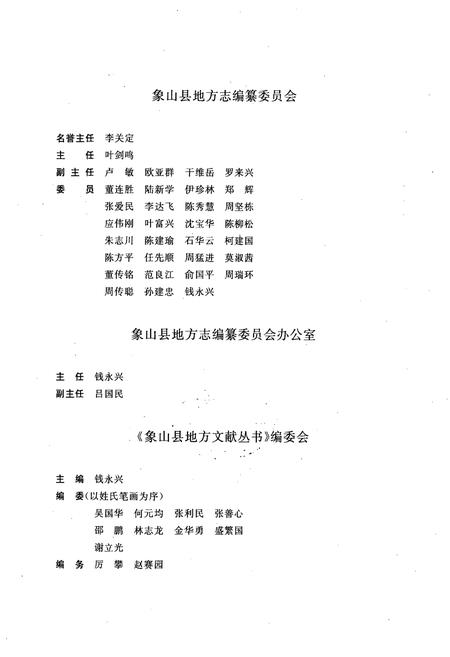 象山县地方志编纂委员会

名誉主任　李关定
主　　任　叶剑鸣
副主任　卢　敏　欧亚群　干维岳　罗来兴
委　　员　董连胜　陆新学　伊珍林　郑　辉
张爱民　李达飞　陈秀慧　周坚栋
应伟刚　叶富兴　沈宝华　陈柳松
朱志川　陈建瑜　石华云　柯建国
陈方平　任先顺　周猛进　莫淑茜
董传铭　范良江　俞国平　周瑞环
周传聪　孙建忠　钱永兴

象山县地方志编纂委员会办公室

主　任　钱永兴
副主任　吕国民

《象山县地方文献丛书》编委会

主　编　钱永兴
编　委（以姓氏笔画为序）
吴国华　何元均　张利民　张善心
邵　鹏　林志龙　金华勇　盛繁国
谢立光
编　务　厉　攀　赵赛园